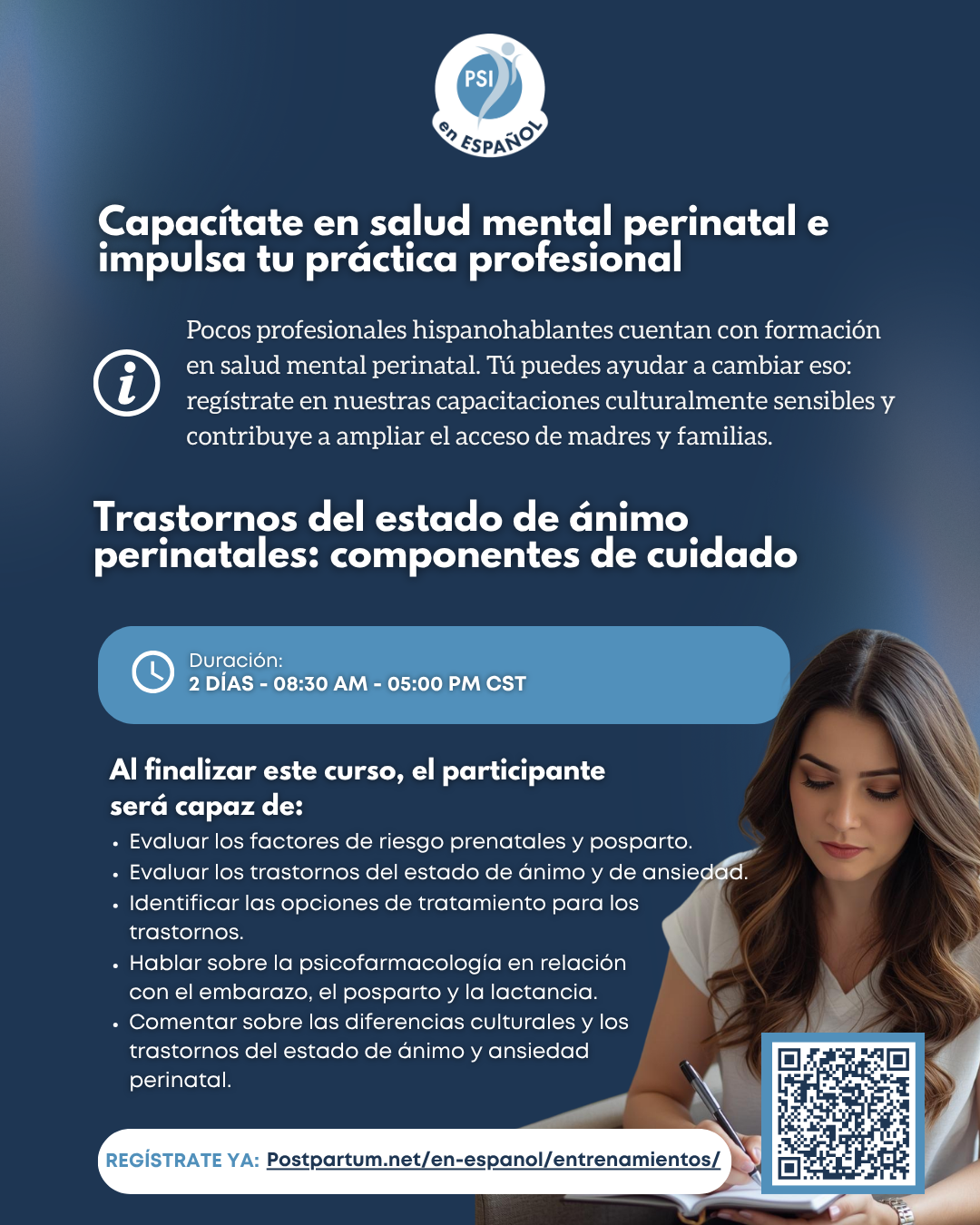 PSI
en ESPAÑOL

Capacítate en salud mental perinatal e impulsa tu práctica profesional

Pocos profesionales hispanohablantes cuentan con formación en salud mental perinatal. Tú puedes ayudar a cambiar eso: regístrate en nuestras capacitaciones culturalmente sensibles y contribuye a ampliar el acceso de madres y familias.

Trastornos del estado de ánimo perinatales: componentes de cuidado

Duración:
2 DÍAS - 08:30 AM - 05:00 PM CST

Al finalizar este curso, el participante será capaz de:
• Evaluar los factores de riesgo prenatales y posparto.
• Evaluar los trastornos del estado de ánimo y de ansiedad.
• Identificar las opciones de tratamiento para los trastornos.
• Hablar sobre la psicofarmacología en relación con el embarazo, el posparto y la lactancia.
• Comentar sobre las diferencias culturales y los trastornos del estado de ánimo y ansiedad perinatal.

REGÍSTRATE YA: Postpartum.net/en-espanol/entrenamientos/